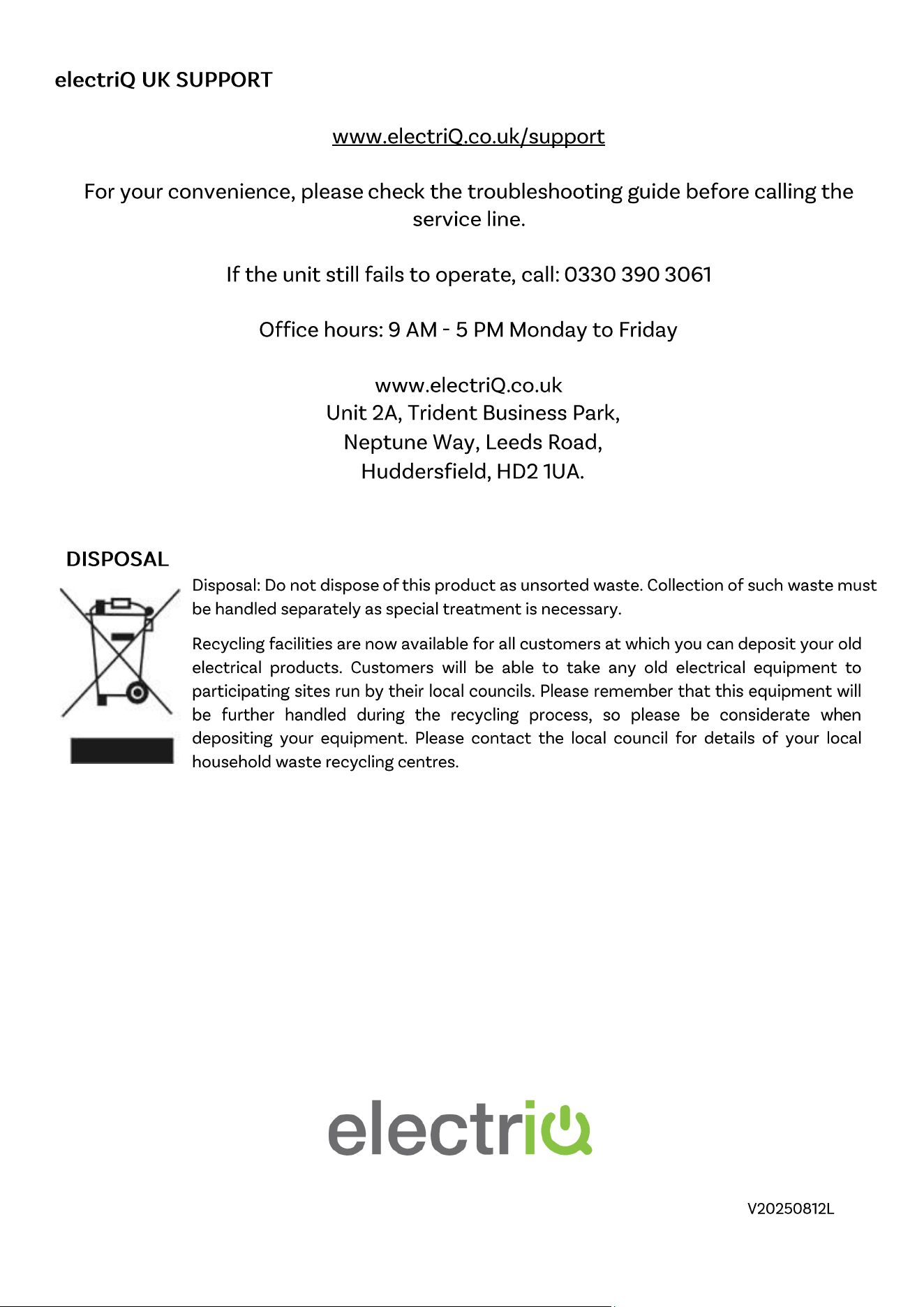 electriQ UK SUPPORT

www.electriQ.co.uk/support

For your convenience, please check the troubleshooting guide before calling the service line.

If the unit still fails to operate, call: 0330 390 3061

Office hours: 9 AM - 5 PM Monday to Friday

www.electriQ.co.uk
Unit 2A, Trident Business Park,
Neptune Way, Leeds Road,
Huddersfield, HD2 1UA.

DISPOSAL

Disposal: Do not dispose of this product as unsorted waste. Collection of such waste must be handled separately as special treatment is necessary.

Recycling facilities are now available for all customers at which you can deposit your old electrical products. Customers will be able to take any old electrical equipment to participating sites run by their local councils. Please remember that this equipment will be further handled during the recycling process, so please be considerate when depositing your equipment. Please contact the local council for details of your local household waste recycling centres.

electriQ

V20250812L